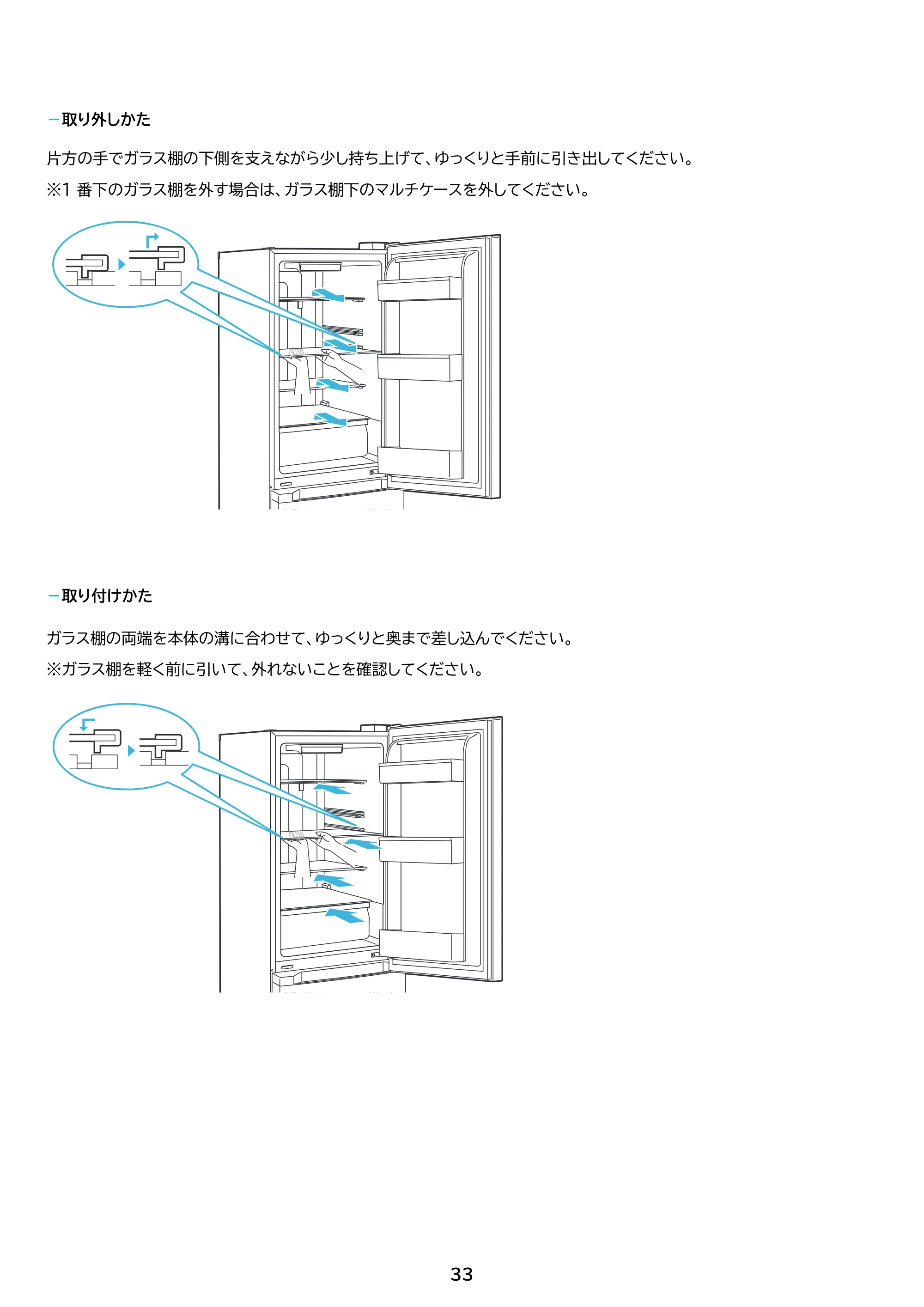 －取り外しかた

片方の手でガラス棚の下側を支えながら少し持ち上げて、ゆっくりと手前に引き出してください。

※1番下のガラス棚を外す場合は、ガラス棚下のマルチケースを外してください。

－取り付けかた

ガラス棚の両端を本体の溝に合わせて、ゆっくりと奥まで差し込んでください。

※ガラス棚を軽く前に引いて、外れないことを確認してください。

33